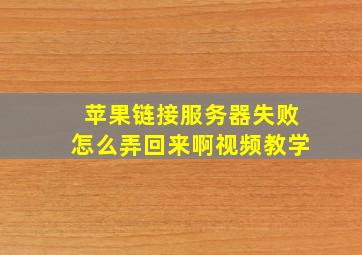 苹果链接服务器失败
怎么弄回来啊视频教学